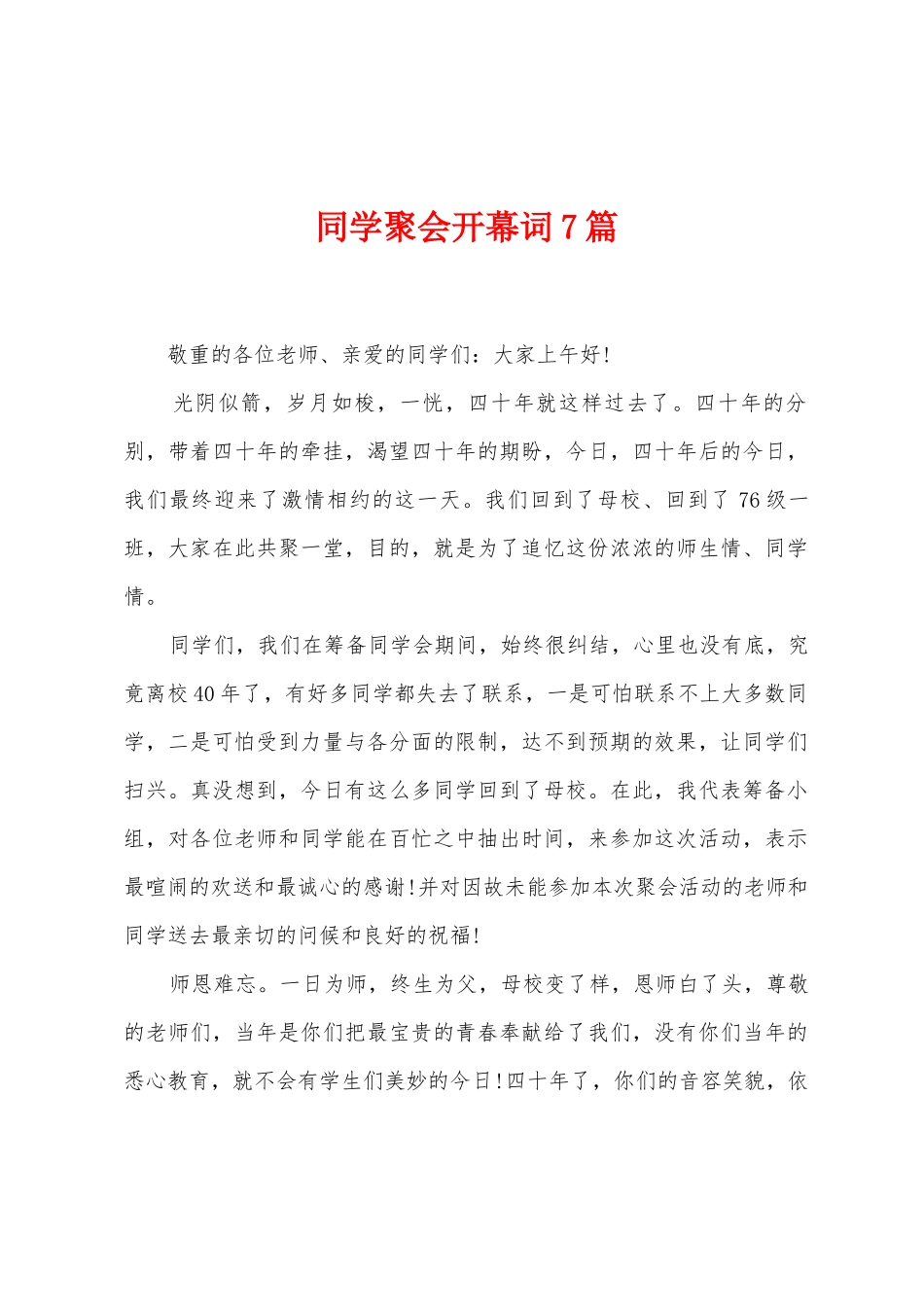 同学聚会开幕词7篇

敬重的各位老师、亲爱的同学们：大家上午好!

光阴似箭，岁月如梭，一恍，四十年就这样过去了。四十年的分别，带着四十年的牵挂，渴望四十年的期盼，今日，四十年后的今日，我们最终迎来了激情相约的这一天。我们回到了母校、回到了76级一班，大家在此共聚一堂，目的，就是为了追忆这份浓浓的师生情、同学情。

同学们，我们在筹备同学会期间，始终很纠结，心里也没有底，究竟离校40年了，有好多同学都失去了联系，一是可怕联系不上大多数同学，二是可怕受到力量与各分面的限制，达不到预期的效果，让同学们扫兴。真没想到，今日有这么多同学回到了母校。在此，我代表筹备小组，对各位老师和同学能在百忙之中抽出时间，来参加这次活动，表示最喧闹的欢送和最诚心的感谢!并对因故未能参加本次聚会活动的老师和同学送去最亲切的问候和良好的祝福!

师恩难忘。一日为师，终生为父，母校变了样，恩师白了头，尊敬的老师们，当年是你们把最宝贵的青春奉献给了我们，没有你们当年的悉心教育，就不会有学生们美妙的今日!四十年了，你们的音容笑貌，依